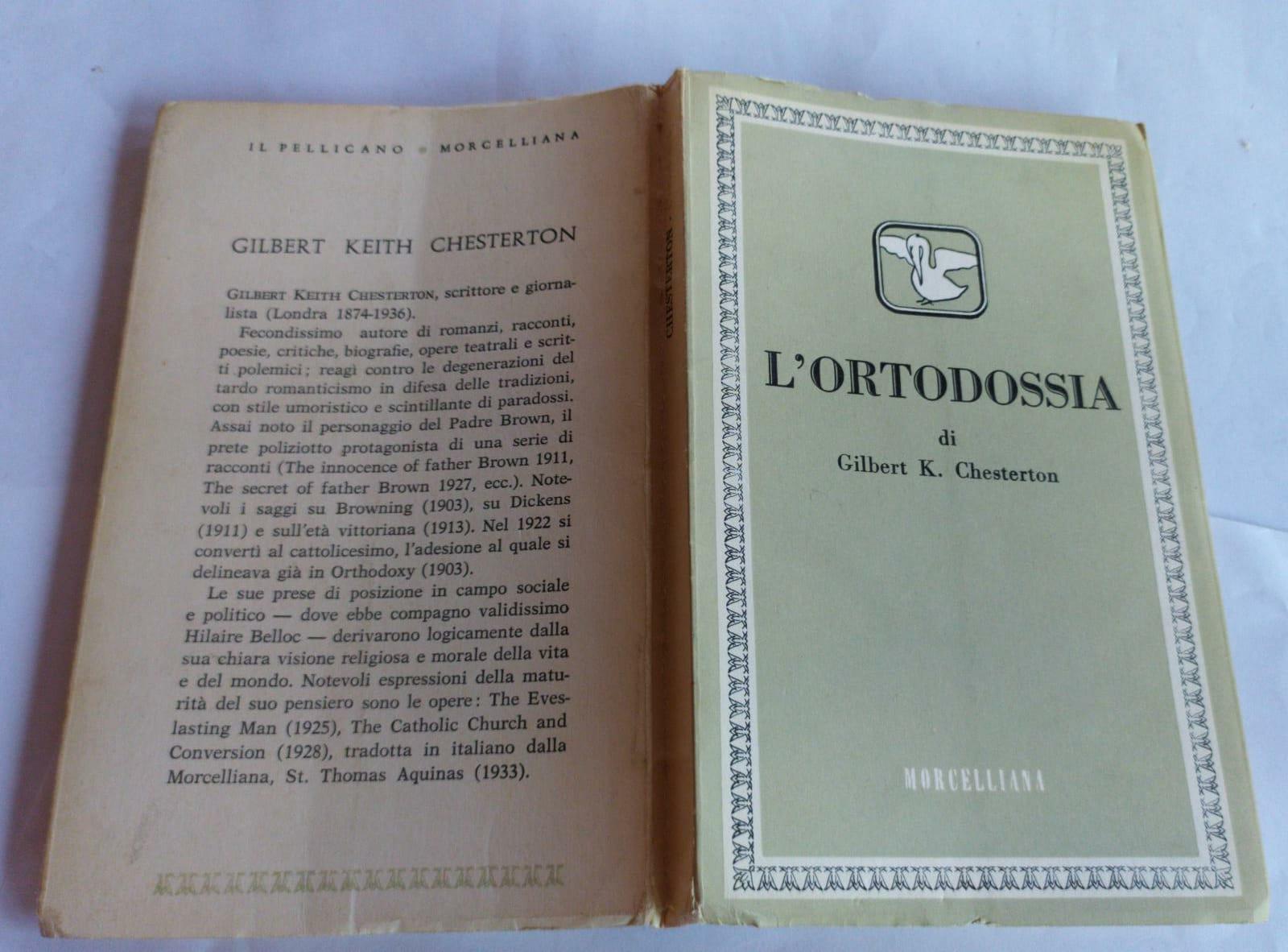 IL PELLICANO • MORCELLIANA

GILBERT KEITH CHESTERTON

GILBERT KEITH CHESTERTON, scrittore e giornalista (Londra 1874-1936).

Fecondissimo autore di romanzi, racconti, poesie, critiche, biografie, opere teatrali e scritti polemici; reagì contro le degenerazioni del tardo romanticismo in difesa delle tradizioni, con stile umoristico e scintillante di paradossi. Assai noto il personaggio del Padre Brown, il prete poliziotto protagonista di una serie di racconti (The innocence of father Brown 1911, The secret of father Brown 1927, ecc.). Notevoli i saggi su Browning (1903), su Dickens (1911) e sull'età vittoriana (1913). Nel 1922 si convertì al cattolicesimo, l'adesione al quale si delineava già in Orthodoxy (1903).

Le sue prese di posizione in campo sociale e politico — dove ebbe compagno validissimo Hilaire Belloc — derivarono logicamente dalla sua chiara visione religiosa e morale della vita e del mondo. Notevoli espressioni della maturità del suo pensiero sono le opere: The Eveslasting Man (1925), The Catholic Church and Conversion (1928), tradotta in italiano dalla Morcelliana, St. Thomas Aquinas (1933).

CHESTERTON

L'ORTODOSSIA

di

Gilbert K. Chesterton

MORCELLIANA